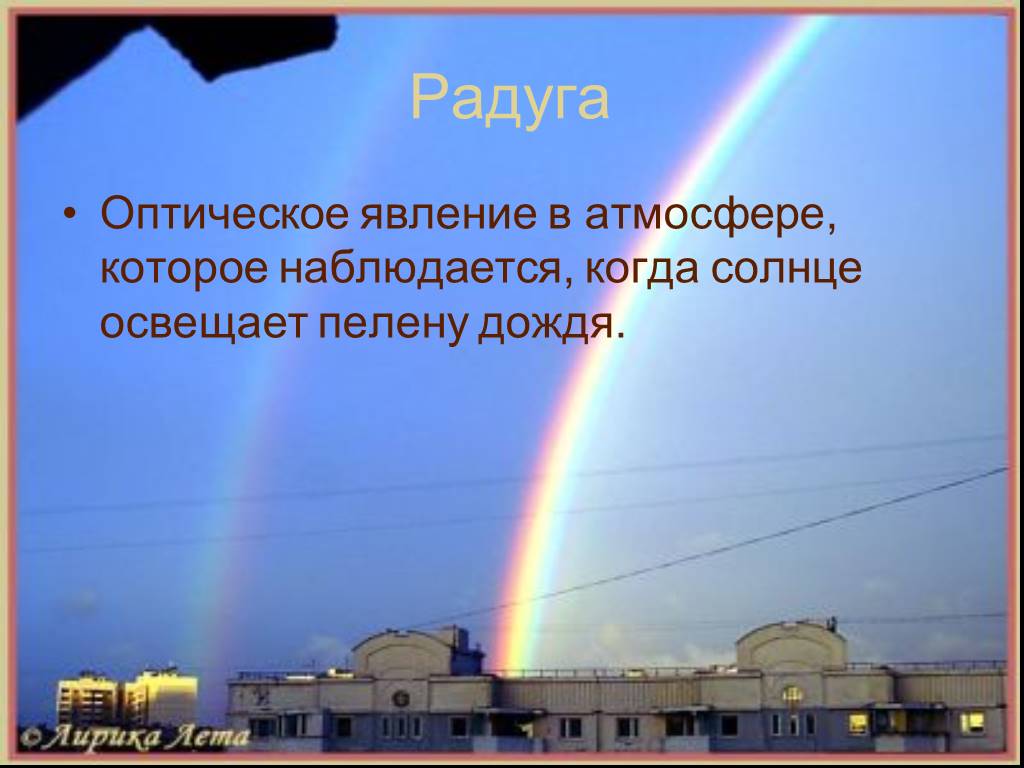 Радуга

• Оптическое явление в атмосфере, которое наблюдается, когда солнце освещает пелену дождя.

© Лирика Лета